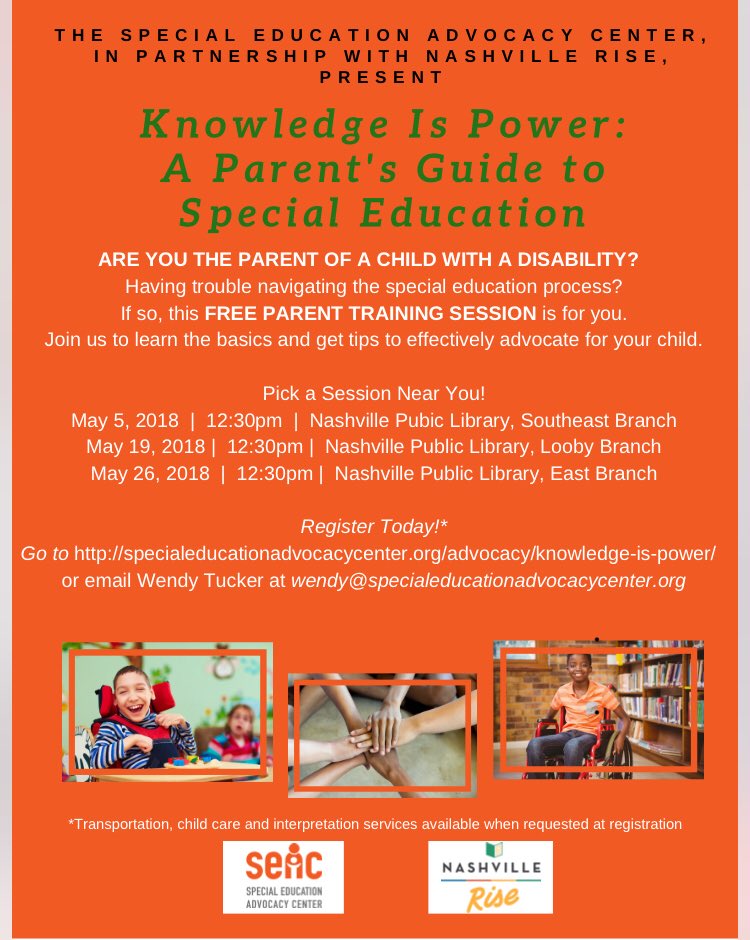 THE SPECIAL EDUCATION ADVOCACY CENTER, IN PARTNERSHIP WITH NASHVILLE RISE, PRESENT

Knowledge Is Power: A Parent's Guide to Special Education

ARE YOU THE PARENT OF A CHILD WITH A DISABILITY?
Having trouble navigating the special education process?
If so, this FREE PARENT TRAINING SESSION is for you.
Join us to learn the basics and get tips to effectively advocate for your child.

Pick a Session Near You!
May 5, 2018 | 12:30pm | Nashville Pubic Library, Southeast Branch
May 19, 2018 | 12:30pm | Nashville Public Library, Looby Branch
May 26, 2018 | 12:30pm | Nashville Public Library, East Branch

Register Today!*
Go to http://specialeducationadvocacycenter.org/advocacy/knowledge-is-power/
or email Wendy Tucker at wendy@specialeducationadvocacycenter.org

*Transportation, child care and interpretation services available when requested at registration

seac
SPECIAL EDUCATION ADVOCACY CENTER

NASHVILLE
Rise